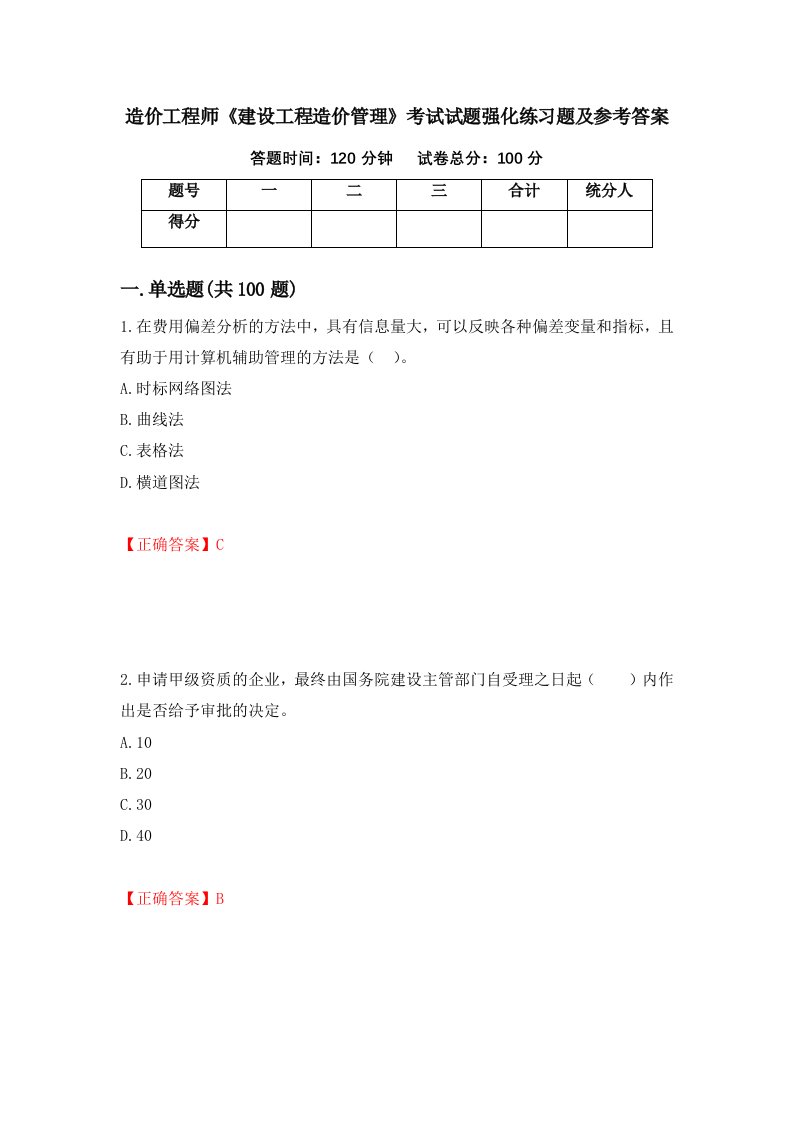 造价工程师《建设工程造价管理》考试试题强化练习题及参考答案

答题时间：120 分钟　　试卷总分：100 分

| 题号 | 一 | 二 | 三 | 合计 | 统分人 |
|---|---|---|---|---|---|
| 得分 | | | | | |

一.单选题(共 100 题)

1.在费用偏差分析的方法中，具有信息量大，可以反映各种偏差变量和指标，且有助于用计算机辅助管理的方法是（　）。

A.时标网络图法

B.曲线法

C.表格法

D.横道图法

【正确答案】C

2.申请甲级资质的企业，最终由国务院建设主管部门自受理之日起（　　）内作出是否给予审批的决定。

A.10

B.20

C.30

D.40

【正确答案】B